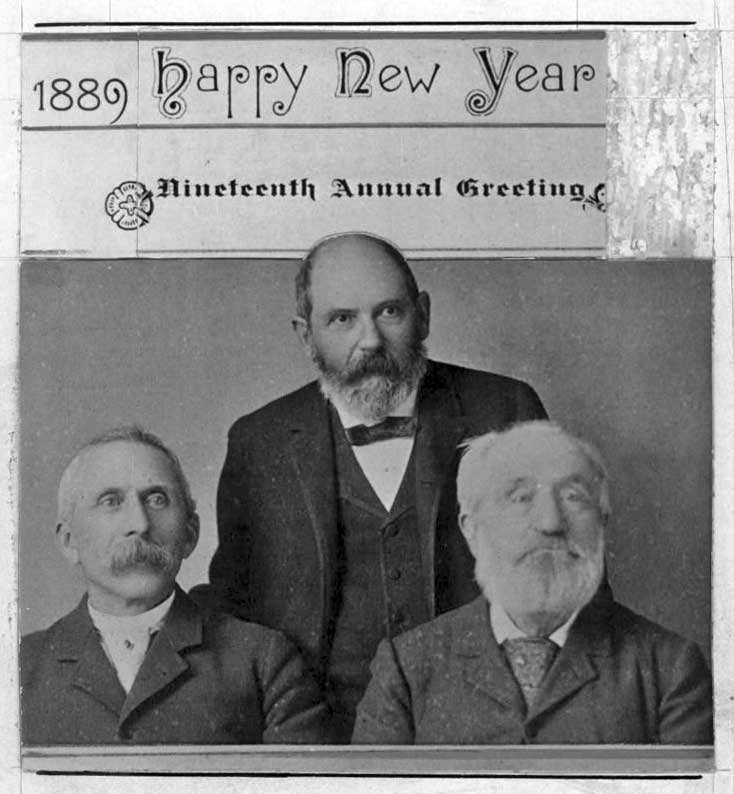 1889 Happy New Year

Nineteenth Annual Greeting